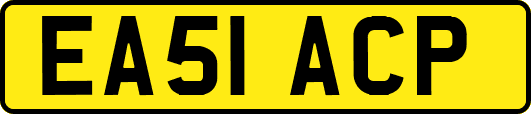 EA51 ACP